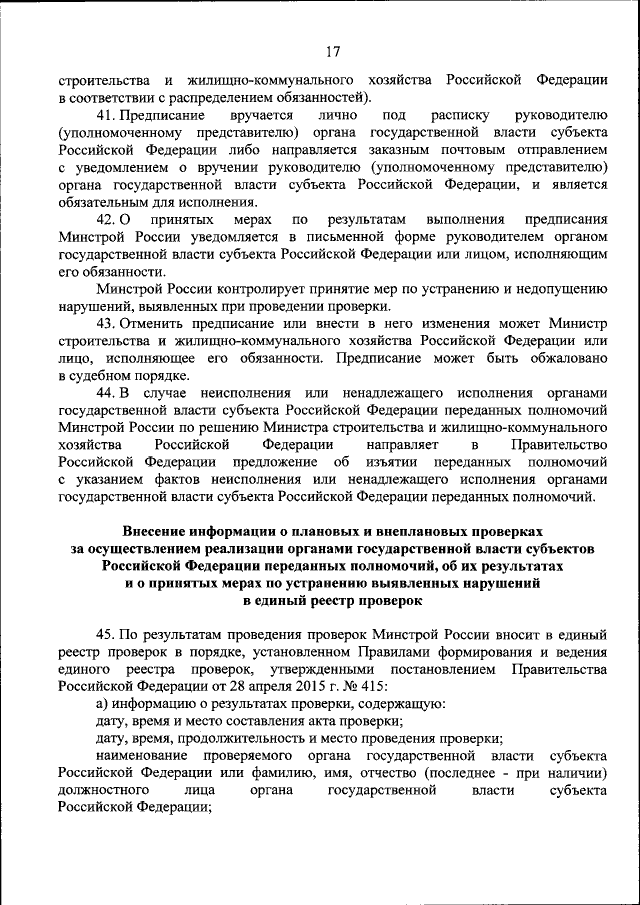 17

строительства и жилищно-коммунального хозяйства Российской Федерации в соответствии с распределением обязанностей).

41. Предписание вручается лично под расписку руководителю (уполномоченному представителю) органа государственной власти субъекта Российской Федерации либо направляется заказным почтовым отправлением с уведомлением о вручении руководителю (уполномоченному представителю) органа государственной власти субъекта Российской Федерации, и является обязательным для исполнения.

42. О принятых мерах по результатам выполнения предписания Минстрой России уведомляется в письменной форме руководителем органом государственной власти субъекта Российской Федерации или лицом, исполняющим его обязанности.

Минстрой России контролирует принятие мер по устранению и недопущению нарушений, выявленных при проведении проверки.

43. Отменить предписание или внести в него изменения может Министр строительства и жилищно-коммунального хозяйства Российской Федерации или лицо, исполняющее его обязанности. Предписание может быть обжаловано в судебном порядке.

44. В случае неисполнения или ненадлежащего исполнения органами государственной власти субъекта Российской Федерации переданных полномочий Минстрой России по решению Министра строительства и жилищно-коммунального хозяйства Российской Федерации направляет в Правительство Российской Федерации предложение об изъятии переданных полномочий с указанием фактов неисполнения или ненадлежащего исполнения органами государственной власти субъекта Российской Федерации переданных полномочий.

Внесение информации о плановых и внеплановых проверках за осуществлением реализации органами государственной власти субъектов Российской Федерации переданных полномочий, об их результатах и о принятых мерах по устранению выявленных нарушений в единый реестр проверок

45. По результатам проведения проверок Минстрой России вносит в единый реестр проверок в порядке, установленном Правилами формирования и ведения единого реестра проверок, утвержденными постановлением Правительства Российской Федерации от 28 апреля 2015 г. № 415:

а) информацию о результатах проверки, содержащую:

дату, время и место составления акта проверки;

дату, время, продолжительность и место проведения проверки;

наименование проверяемого органа государственной власти субъекта Российской Федерации или фамилию, имя, отчество (последнее - при наличии) должностного лица органа государственной власти субъекта Российской Федерации;